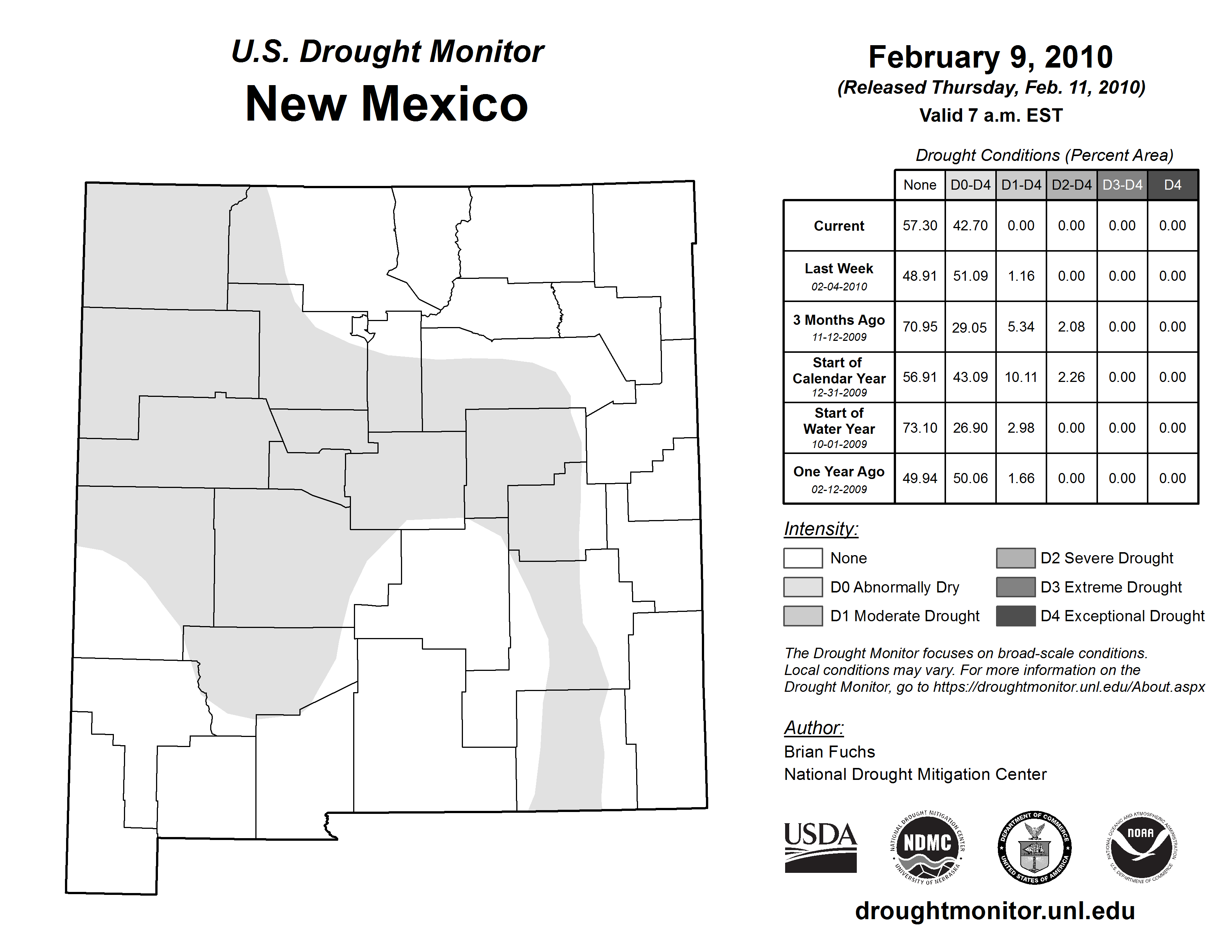 U.S. Drought Monitor
New Mexico

February 9, 2010
(Released Thursday, Feb. 11, 2010)
Valid 7 a.m. EST

Drought Conditions (Percent Area)

| | None | D0-D4 | D1-D4 | D2-D4 | D3-D4 | D4 |
|---|---|---|---|---|---|---|
| Current | 57.30 | 42.70 | 0.00 | 0.00 | 0.00 | 0.00 |
| Last Week 02-04-2010 | 48.91 | 51.09 | 1.16 | 0.00 | 0.00 | 0.00 |
| 3 Months Ago 11-12-2009 | 70.95 | 29.05 | 5.34 | 2.08 | 0.00 | 0.00 |
| Start of Calendar Year 12-31-2009 | 56.91 | 43.09 | 10.11 | 2.26 | 0.00 | 0.00 |
| Start of Water Year 10-01-2009 | 73.10 | 26.90 | 2.98 | 0.00 | 0.00 | 0.00 |
| One Year Ago 02-12-2009 | 49.94 | 50.06 | 1.66 | 0.00 | 0.00 | 0.00 |

Intensity:
None
D0 Abnormally Dry
D1 Moderate Drought
D2 Severe Drought
D3 Extreme Drought
D4 Exceptional Drought

The Drought Monitor focuses on broad-scale conditions. Local conditions may vary. For more information on the Drought Monitor, go to https://droughtmonitor.unl.edu/About.aspx

Author:
Brian Fuchs
National Drought Mitigation Center

USDA
NATIONAL DROUGHT MITIGATION CENTER NDMC UNIVERSITY OF NEBRASKA
DEPARTMENT OF COMMERCE UNITED STATES OF AMERICA
NATIONAL OCEANIC AND ATMOSPHERIC ADMINISTRATION NOAA U.S. DEPARTMENT OF COMMERCE

droughtmonitor.unl.edu